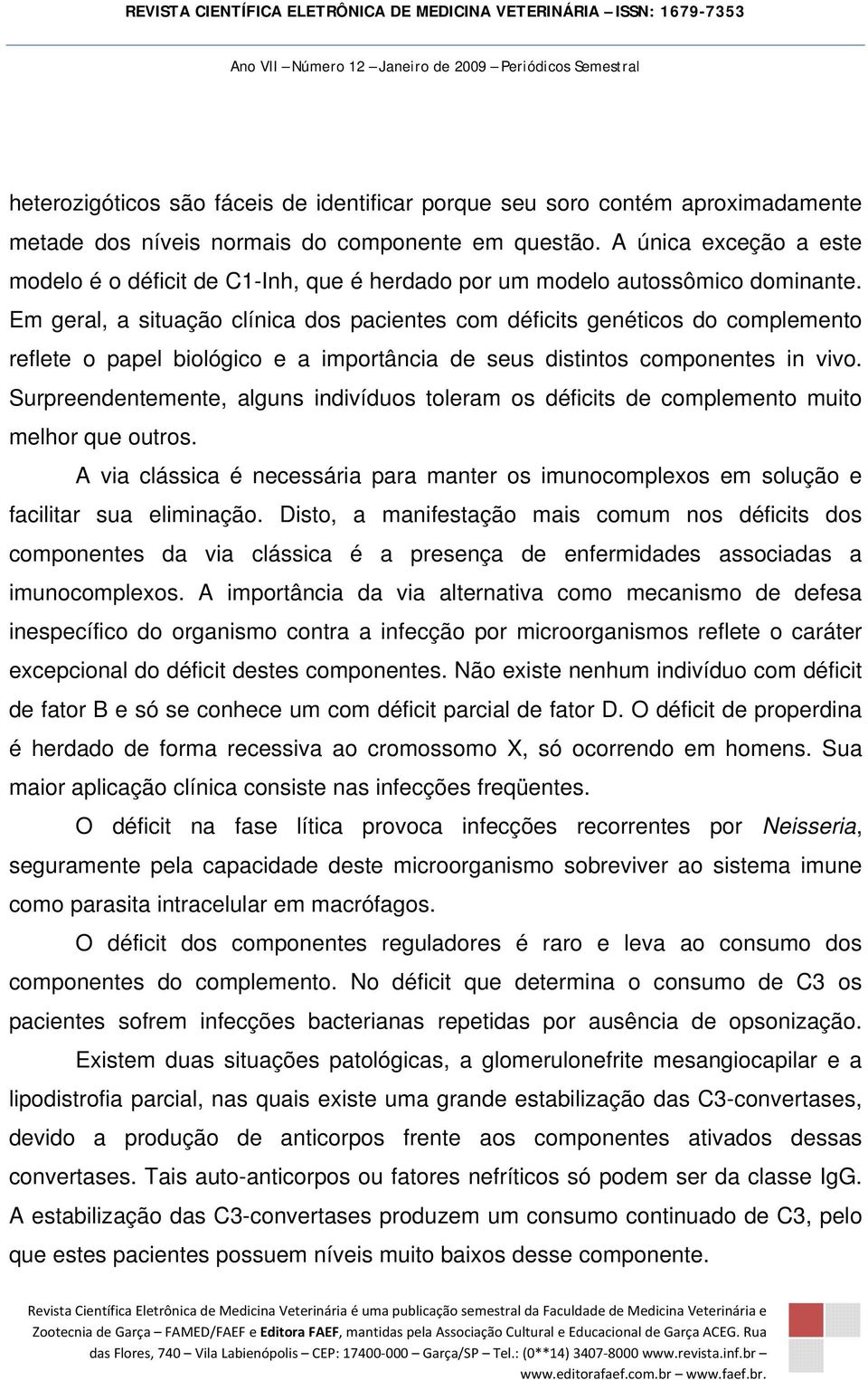 REVISTA CIENTÍFICA ELETRÔNICA DE MEDICINA VETERINÁRIA – ISSN: 1679-7353

Ano VII – Número 12 – Janeiro de 2009 – Periódicos Semestral

heterozigóticos são fáceis de identificar porque seu soro contém aproximadamente metade dos níveis normais do componente em questão. A única exceção a este modelo é o déficit de C1-Inh, que é herdado por um modelo autossômico dominante. Em geral, a situação clínica dos pacientes com déficits genéticos do complemento reflete o papel biológico e a importância de seus distintos componentes in vivo. Surpreendentemente, alguns indivíduos toleram os déficits de complemento muito melhor que outros.

A via clássica é necessária para manter os imunocomplexos em solução e facilitar sua eliminação. Disto, a manifestação mais comum nos déficits dos componentes da via clássica é a presença de enfermidades associadas a imunocomplexos. A importância da via alternativa como mecanismo de defesa inespecífico do organismo contra a infecção por microorganismos reflete o caráter excepcional do déficit destes componentes. Não existe nenhum indivíduo com déficit de fator B e só se conhece um com déficit parcial de fator D. O déficit de properdina é herdado de forma recessiva ao cromossomo X, só ocorrendo em homens. Sua maior aplicação clínica consiste nas infecções freqüentes.

O déficit na fase lítica provoca infecções recorrentes por Neisseria, seguramente pela capacidade deste microorganismo sobreviver ao sistema imune como parasita intracelular em macrófagos.

O déficit dos componentes reguladores é raro e leva ao consumo dos componentes do complemento. No déficit que determina o consumo de C3 os pacientes sofrem infecções bacterianas repetidas por ausência de opsonização.

Existem duas situações patológicas, a glomerulonefrite mesangiocapilar e a lipodistrofia parcial, nas quais existe uma grande estabilização das C3-convertases, devido a produção de anticorpos frente aos componentes ativados dessas convertases. Tais auto-anticorpos ou fatores nefríticos só podem ser da classe IgG. A estabilização das C3-convertases produzem um consumo continuado de C3, pelo que estes pacientes possuem níveis muito baixos desse componente.

Revista Científica Eletrônica de Medicina Veterinária é uma publicação semestral da Faculdade de Medicina Veterinária e Zootecnia de Garça – FAMED/FAEF e Editora FAEF, mantidas pela Associação Cultural e Educacional de Garça ACEG. Rua das Flores, 740 – Vila Labienópolis – CEP: 17400-000 – Garça/SP – Tel.: (0**14) 3407-8000 www.revista.inf.br – www.editorafaef.com.br – www.faef.br.